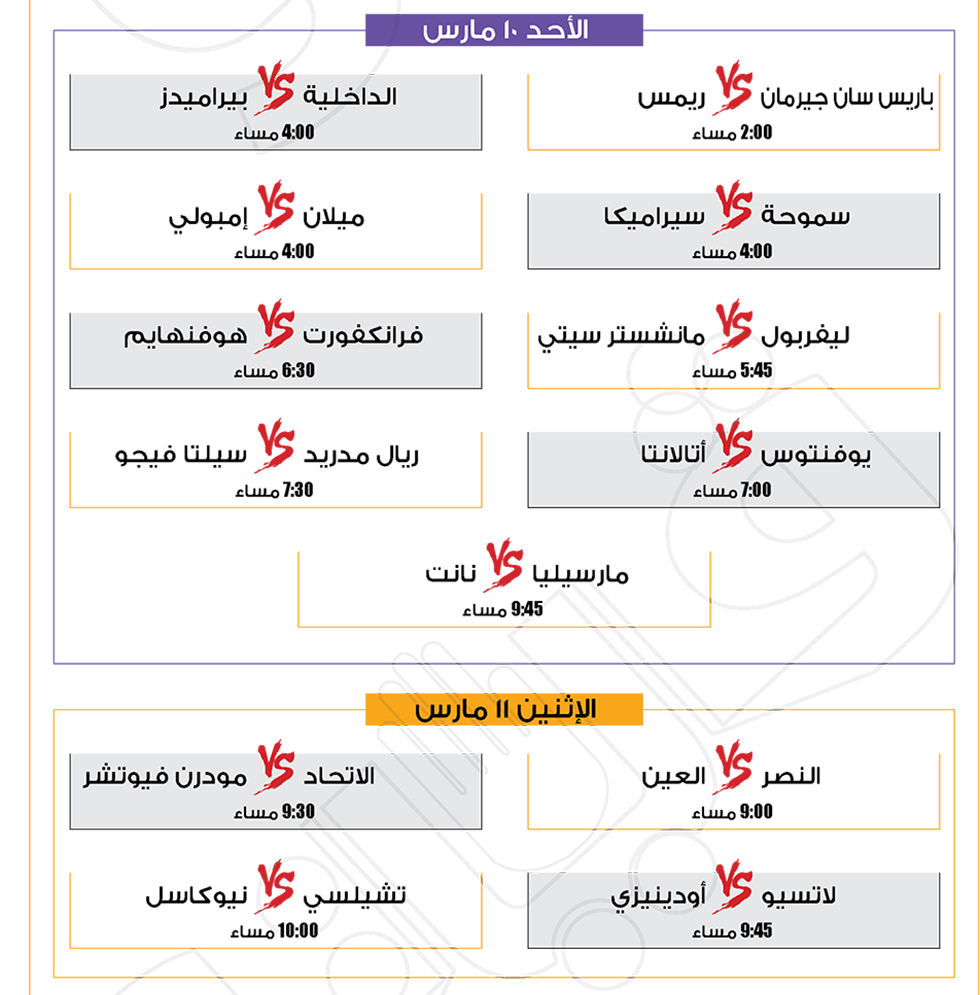 الأحد ١٠ مارس

باريس سان جيرمان VS ريمس
2:00 مساء

الداخلية VS بيراميدز
4:00 مساء

سموحة VS سيراميكا
4:00 مساء

ميلان VS إمبولي
4:00 مساء

ليفربول VS مانشستر سيتي
5:45 مساء

فرانكفورت VS هوفنهايم
6:30 مساء

يوفنتوس VS أتالانتا
7:00 مساء

ريال مدريد VS سيلتا فيجو
7:30 مساء

مارسيليا VS نانت
9:45 مساء

الإثنين ١١ مارس

النصر VS العين
9:00 مساء

الاتحاد VS مودرن فيوتشر
9:30 مساء

لاتسيو VS أودينيزي
9:45 مساء

تشيلسي VS نيوكاسل
10:00 مساء